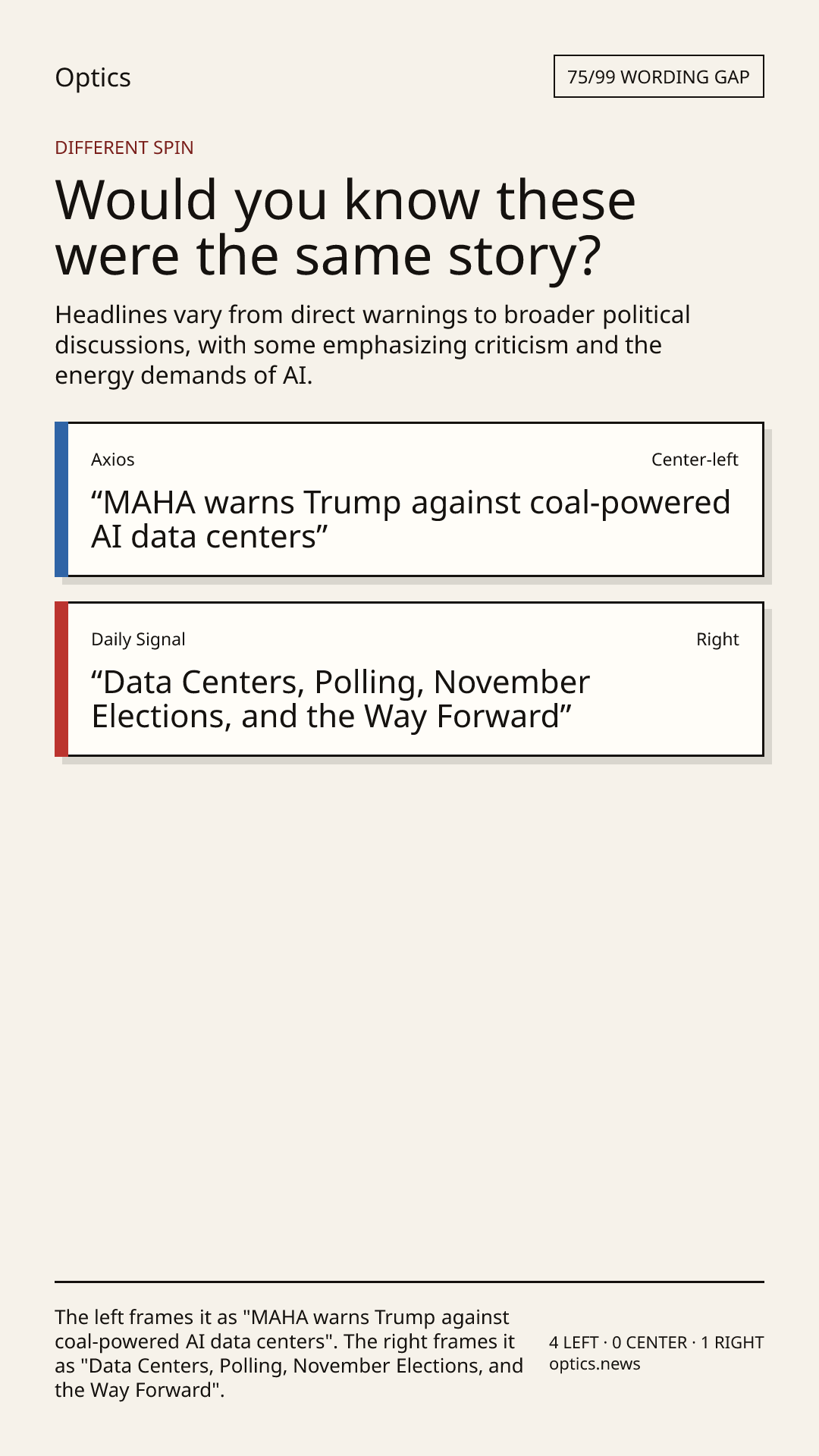 Optics

75/99 WORDING GAP

DIFFERENT SPIN

Would you know these were the same story?

Headlines vary from direct warnings to broader political discussions, with some emphasizing criticism and the energy demands of AI.

Axios

Center-left

“MAHA warns Trump against coal-powered AI data centers”

Daily Signal

Right

“Data Centers, Polling, November Elections, and the Way Forward”

The left frames it as "MAHA warns Trump against coal-powered AI data centers". The right frames it as "Data Centers, Polling, November Elections, and the Way Forward".

4 LEFT · 0 CENTER · 1 RIGHT
optics.news